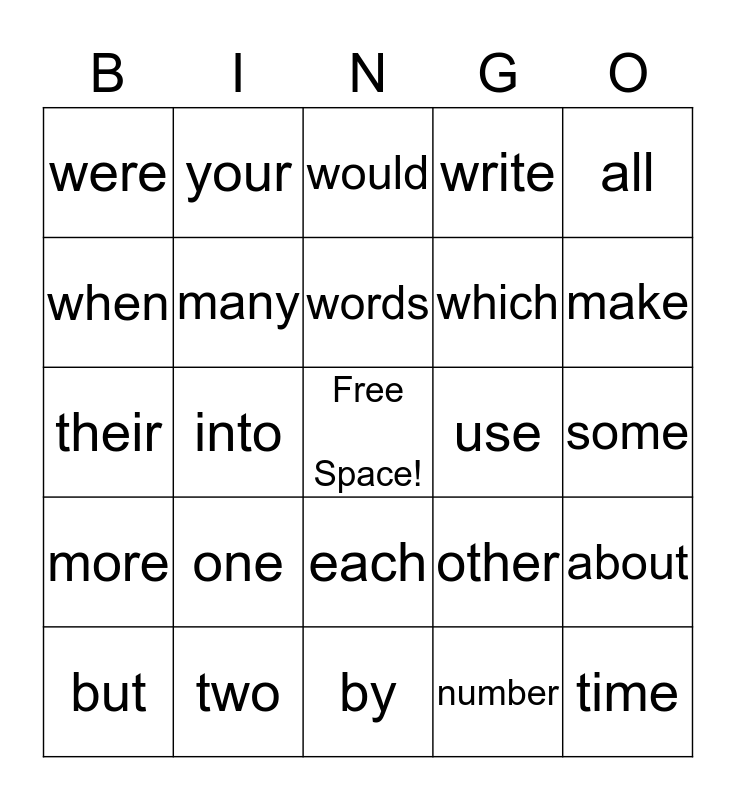 | B | I | N | G | O |
|---|---|---|---|---|
| were | your | would | write | all |
| when | many | words | which | make |
| their | into | Free Space! | use | some |
| more | one | each | other | about |
| but | two | by | number | time |